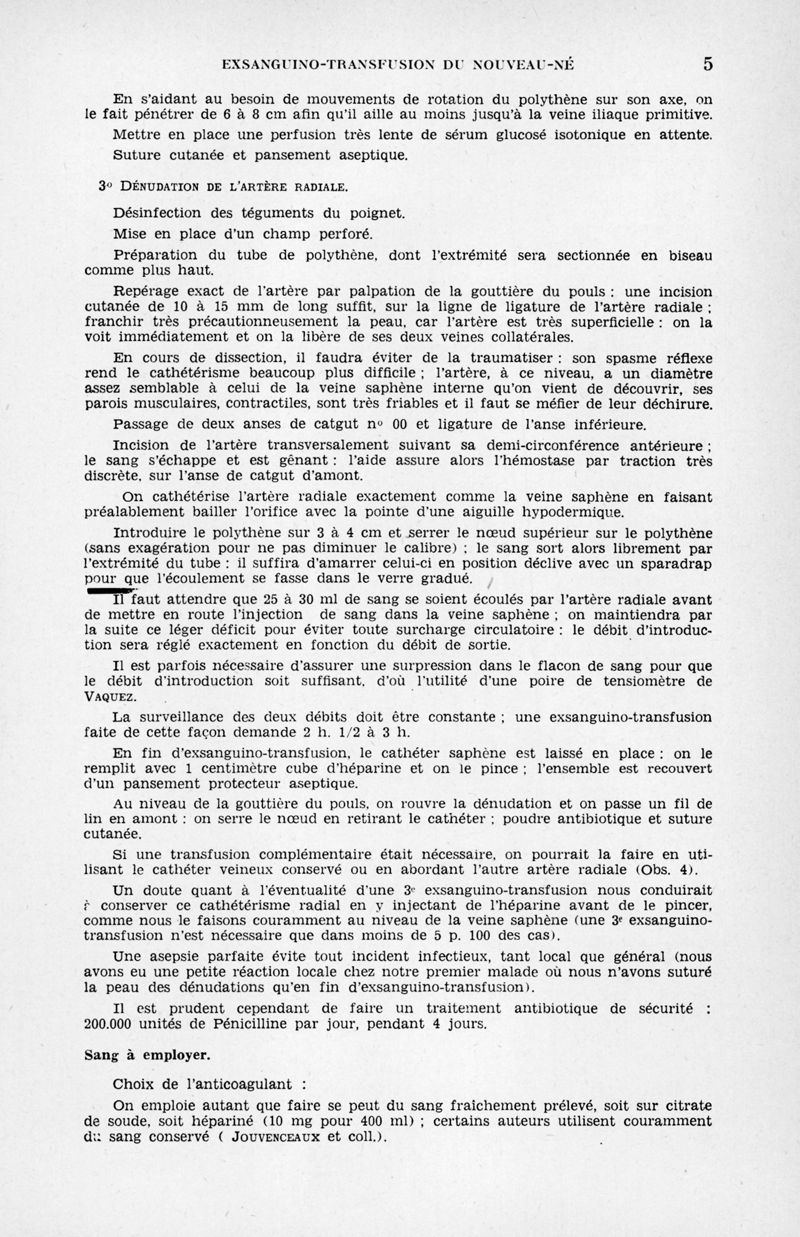 EXSANGUINO-TRANSFUSION DU NOUVEAU-NÉ 5

En s'aidant au besoin de mouvements de rotation du polythène sur son axe, on le fait pénétrer de 6 à 8 cm afin qu'il aille au moins jusqu'à la veine iliaque primitive.

Mettre en place une perfusion très lente de sérum glucosé isotonique en attente.

Suture cutanée et pansement aseptique.

3° DÉNUDATION DE L'ARTÈRE RADIALE.

Désinfection des téguments du poignet.

Mise en place d'un champ perforé.

Préparation du tube de polythène, dont l'extrémité sera sectionnée en biseau comme plus haut.

Repérage exact de l'artère par palpation de la gouttière du pouls : une incision cutanée de 10 à 15 mm de long suffit, sur la ligne de ligature de l'artère radiale ; franchir très précautionneusement la peau, car l'artère est très superficielle : on la voit immédiatement et on la libère de ses deux veines collatérales.

En cours de dissection, il faudra éviter de la traumatiser : son spasme réflexe rend le cathétérisme beaucoup plus difficile ; l'artère, à ce niveau, a un diamètre assez semblable à celui de la veine saphène interne qu'on vient de découvrir, ses parois musculaires, contractiles, sont très friables et il faut se méfier de leur déchirure.

Passage de deux anses de catgut n° 00 et ligature de l'anse inférieure.

Incision de l'artère transversalement suivant sa demi-circonférence antérieure ; le sang s'échappe et est gênant : l'aide assure alors l'hémostase par traction très discrète, sur l'anse de catgut d'amont.

On cathétérise l'artère radiale exactement comme la veine saphène en faisant préalablement bailler l'orifice avec la pointe d'une aiguille hypodermique.

Introduire le polythène sur 3 à 4 cm et serrer le nœud supérieur sur le polythène (sans exagération pour ne pas diminuer le calibre) ; le sang sort alors librement par l'extrémité du tube : il suffira d'amarrer celui-ci en position déclive avec un sparadrap pour que l'écoulement se fasse dans le verre gradué.

Il faut attendre que 25 à 30 ml de sang se soient écoulés par l'artère radiale avant de mettre en route l'injection de sang dans la veine saphène ; on maintiendra par la suite ce léger déficit pour éviter toute surcharge circulatoire : le débit d'introduction sera réglé exactement en fonction du débit de sortie.

Il est parfois nécessaire d'assurer une surpression dans le flacon de sang pour que le débit d'introduction soit suffisant, d'où l'utilité d'une poire de tensiomètre de VAQUEZ.

La surveillance des deux débits doit être constante ; une exsanguino-transfusion faite de cette façon demande 2 h. 1/2 à 3 h.

En fin d'exsanguino-transfusion, le cathéter saphène est laissé en place : on le remplit avec 1 centimètre cube d'héparine et on le pince ; l'ensemble est recouvert d'un pansement protecteur aseptique.

Au niveau de la gouttière du pouls, on rouvre la dénudation et on passe un fil de lin en amont : on serre le nœud en retirant le cathéter ; poudre antibiotique et suture cutanée.

Si une transfusion complémentaire était nécessaire, on pourrait la faire en utilisant le cathéter veineux conservé ou en abordant l'autre artère radiale (Obs. 4).

Un doute quant à l'éventualité d'une 3e exsanguino-transfusion nous conduirait à conserver ce cathétérisme radial en y injectant de l'héparine avant de le pincer, comme nous le faisons couramment au niveau de la veine saphène (une 3e exsanguino-transfusion n'est nécessaire que dans moins de 5 p. 100 des cas).

Une asepsie parfaite évite tout incident infectieux, tant local que général (nous avons eu une petite réaction locale chez notre premier malade où nous n'avons suturé la peau des dénudations qu'en fin d'exsanguino-transfusion).

Il est prudent cependant de faire un traitement antibiotique de sécurité : 200.000 unités de Pénicilline par jour, pendant 4 jours.

Sang à employer.

Choix de l'anticoagulant :

On emploie autant que faire se peut du sang fraîchement prélevé, soit sur citrate de soude, soit hépariné (10 mg pour 400 ml) ; certains auteurs utilisent couramment du sang conservé ( JOUVENCEAUX et coll.).